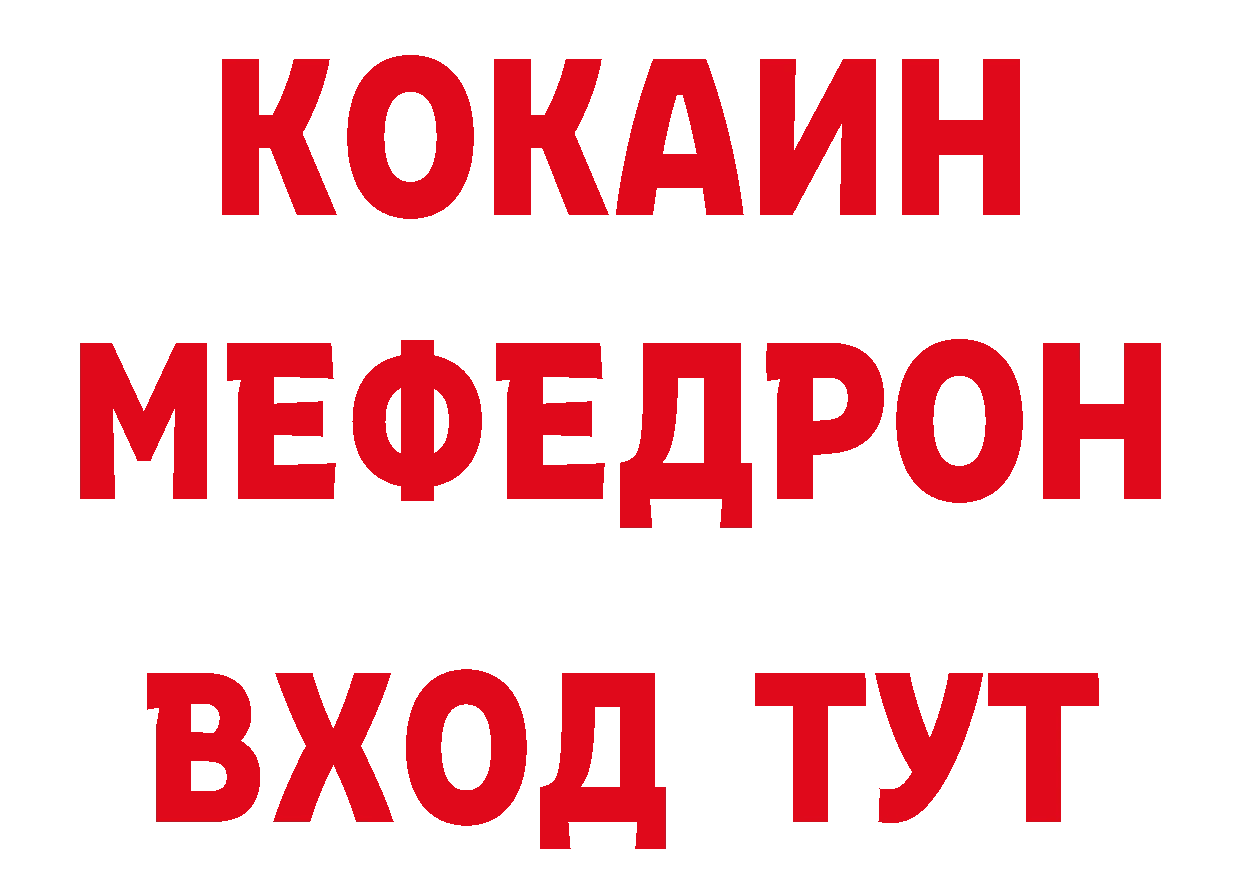 КОКАИН
МЕФЕДРОН
ВХОД ТУТ